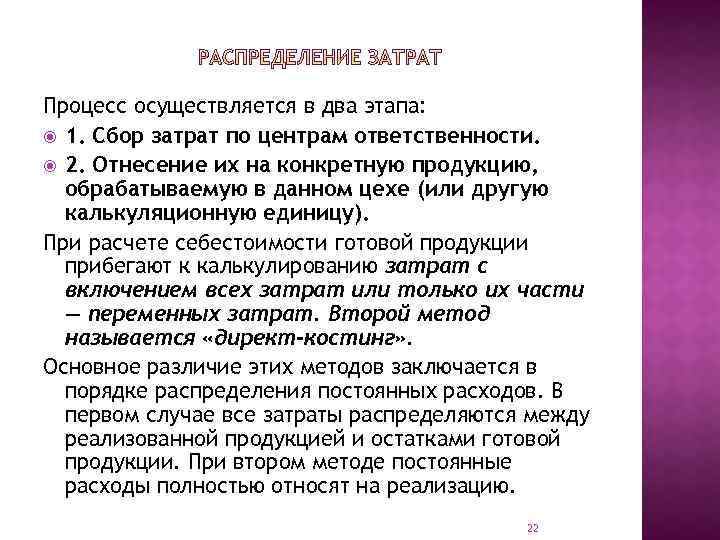 РАСПРЕДЕЛЕНИЕ ЗАТРАТ

Процесс осуществляется в два этапа:

1. Сбор затрат по центрам ответственности.

2. Отнесение их на конкретную продукцию, обрабатываемую в данном цехе (или другую калькуляционную единицу).

При расчете себестоимости готовой продукции прибегают к калькулированию затрат с включением всех затрат или только их части — переменных затрат. Второй метод называется «директ-костинг».

Основное различие этих методов заключается в порядке распределения постоянных расходов. В первом случае все затраты распределяются между реализованной продукцией и остатками готовой продукции. При втором методе постоянные расходы полностью относят на реализацию.

22